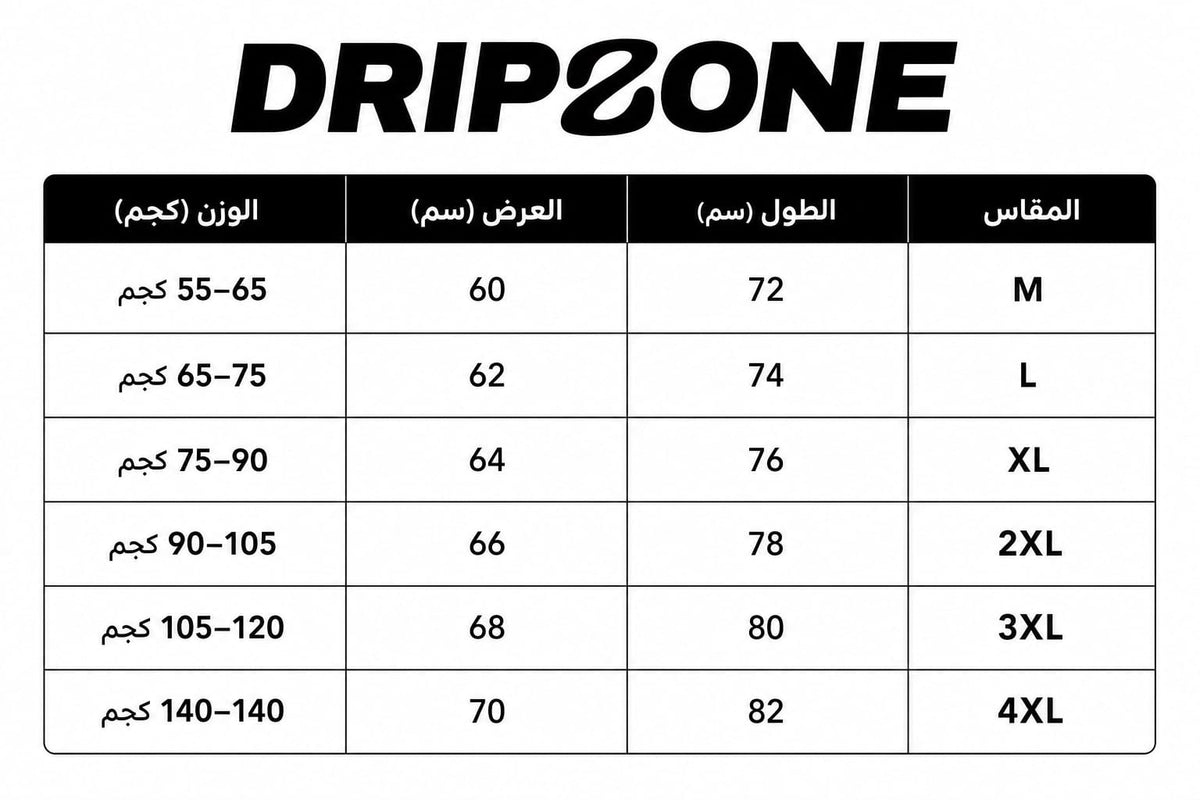 DRIPZONE

| المقاس | الطول (سم) | العرض (سم) | الوزن (كجم) |
|---|---|---|---|
| M | 72 | 60 | 55–65 كجم |
| L | 74 | 62 | 65–75 كجم |
| XL | 76 | 64 | 75–90 كجم |
| 2XL | 78 | 66 | 90–105 كجم |
| 3XL | 80 | 68 | 105–120 كجم |
| 4XL | 82 | 70 | 140–140 كجم |